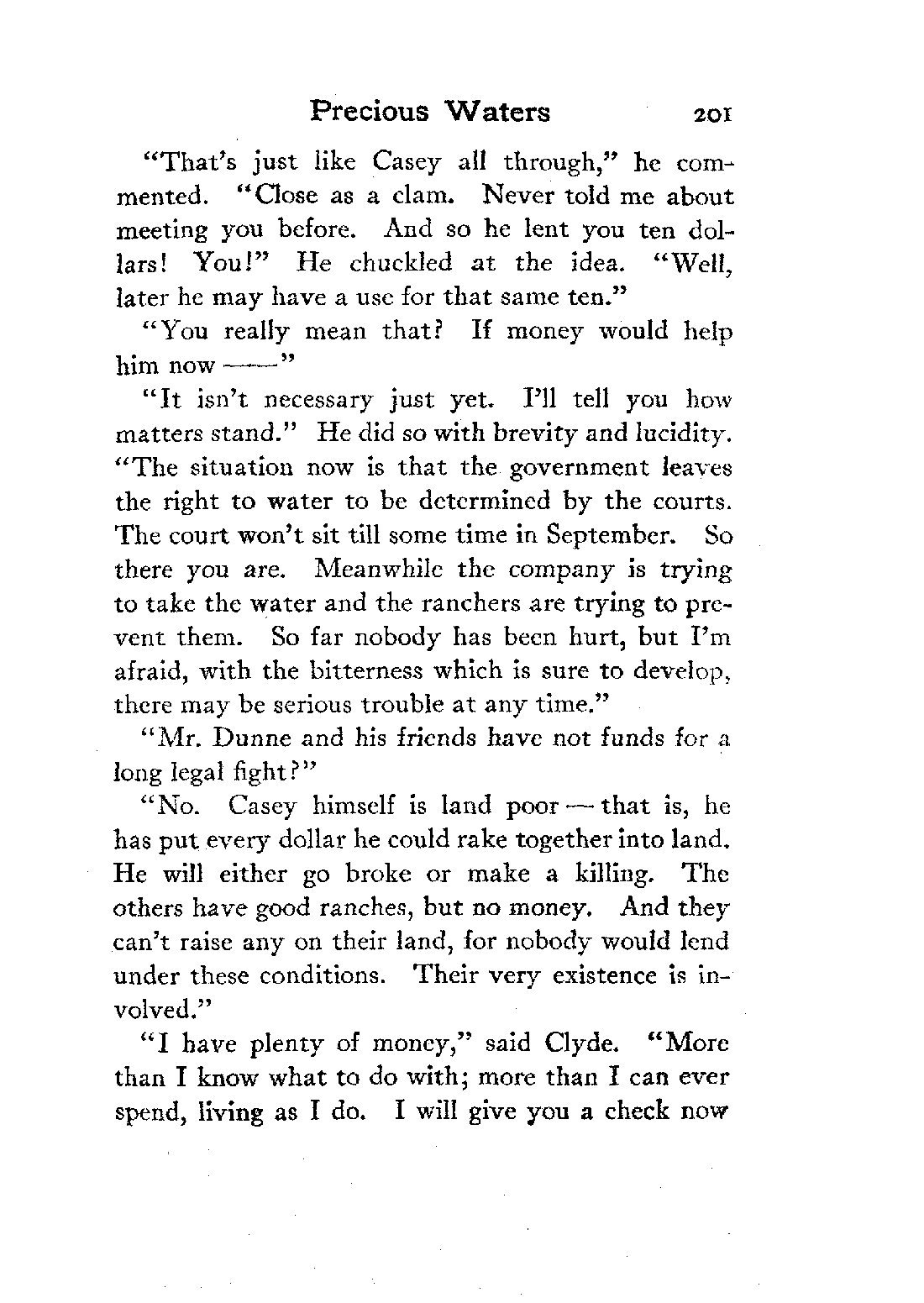 Precious Waters 201

"That's just like Casey all through," he commented. "Close as a clam. Never told me about meeting you before. And so he lent you ten dollars! You!" He chuckled at the idea. "Well, later he may have a use for that same ten."

"You really mean that? If money would help him now ——"

"It isn't necessary just yet. I'll tell you how matters stand." He did so with brevity and lucidity. "The situation now is that the government leaves the right to water to be determined by the courts. The court won't sit till some time in September. So there you are. Meanwhile the company is trying to take the water and the ranchers are trying to prevent them. So far nobody has been hurt, but I'm afraid, with the bitterness which is sure to develop, there may be serious trouble at any time."

"Mr. Dunne and his friends have not funds for a long legal fight?"

"No. Casey himself is land poor — that is, he has put every dollar he could rake together into land. He will either go broke or make a killing. The others have good ranches, but no money. And they can't raise any on their land, for nobody would lend under these conditions. Their very existence is involved."

"I have plenty of money," said Clyde. "More than I know what to do with; more than I can ever spend, living as I do. I will give you a check now